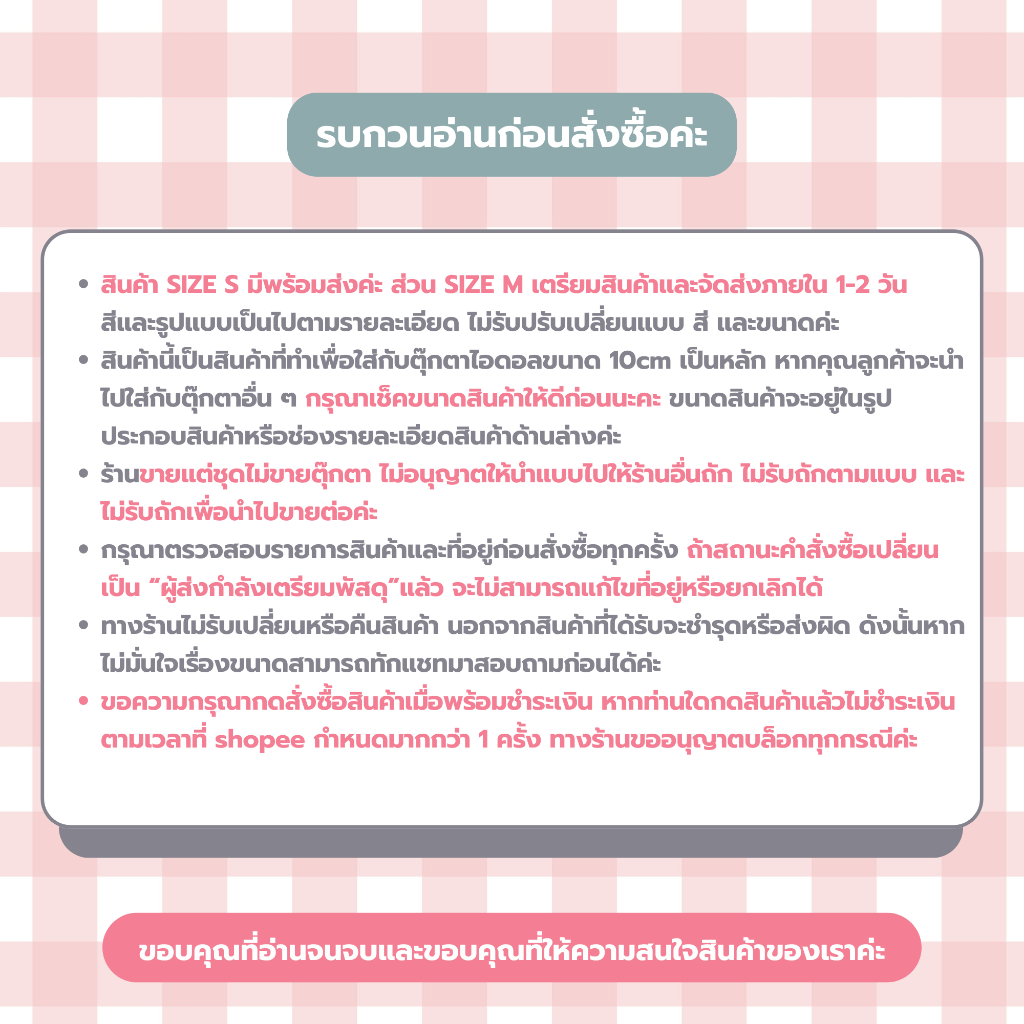 รบกวนอ่านก่อนสั่งซื้อค่ะ

• สินค้า SIZE S มีพร้อมส่งค่ะ ส่วน SIZE M เตรียมสินค้าและจัดส่งภายใน 1-2 วัน สีและรูปแบบเป็นไปตามรายละเอียด ไม่รับปรับเปลี่ยนแบบ สี และขนาดค่ะ
• สินค้านี้เป็นสินค้าที่ทำเพื่อใส่กับตุ๊กตาไอดอลขนาด 10cm เป็นหลัก หากคุณลูกค้าจะนำไปใส่กับตุ๊กตาอื่น ๆ กรุณาเช็คขนาดสินค้าให้ดีก่อนนะคะ ขนาดสินค้าจะอยู่ในรูปประกอบสินค้าหรือช่องรายละเอียดสินค้าด้านล่างค่ะ
• ร้านขายแต่ชุดไม่ขายตุ๊กตา ไม่อนุญาตให้นำแบบไปให้ร้านอื่นถัก ไม่รับถักตามแบบ และไม่รับถักเพื่อนำไปขายต่อค่ะ
• กรุณาตรวจสอบรายการสินค้าและที่อยู่ก่อนสั่งซื้อทุกครั้ง ถ้าสถานะคำสั่งซื้อเปลี่ยนเป็น "ผู้ส่งกำลังเตรียมพัสดุ"แล้ว จะไม่สามารถแก้ไขที่อยู่หรือยกเลิกได้
• ทางร้านไม่รับเปลี่ยนหรือคืนสินค้า นอกจากสินค้าที่ได้รับจะชำรุดหรือส่งผิด ดังนั้นหากไม่มั่นใจเรื่องขนาดสามารถทักแชทมาสอบถามก่อนได้ค่ะ
• ขอความกรุณากดสั่งซื้อสินค้าเมื่อพร้อมชำระเงิน หากท่านใดกดสินค้าแล้วไม่ชำระเงินตามเวลาที่ shopee กำหนดมากกว่า 1 ครั้ง ทางร้านขออนุญาตบล็อกทุกกรณีค่ะ

ขอบคุณที่อ่านจนจบและขอบคุณที่ให้ความสนใจสินค้าของเราค่ะ